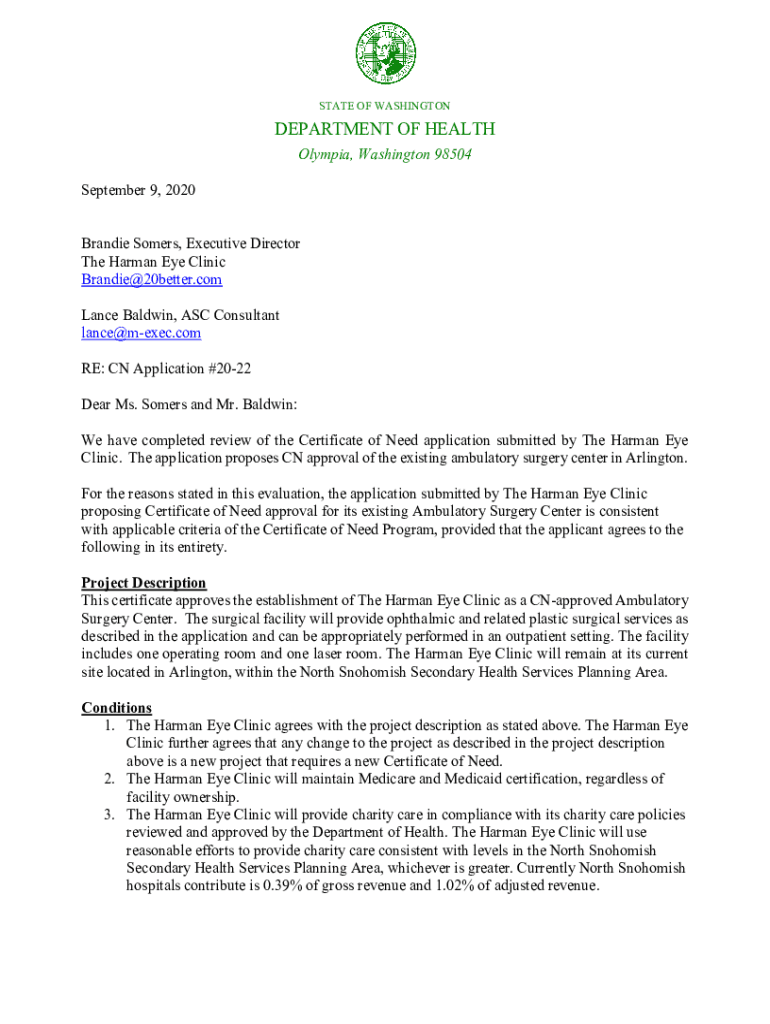 STATE OF WASHINGTON

DEPARTMENT OF HEALTH

Olympia, Washington 98504

September 9, 2020

Brandie Somers, Executive Director
The Harman Eye Clinic
Brandie@20better.com

Lance Baldwin, ASC Consultant
lance@m-exec.com

RE: CN Application #20-22

Dear Ms. Somers and Mr. Baldwin:

We have completed review of the Certificate of Need application submitted by The Harman Eye Clinic. The application proposes CN approval of the existing ambulatory surgery center in Arlington.

For the reasons stated in this evaluation, the application submitted by The Harman Eye Clinic proposing Certificate of Need approval for its existing Ambulatory Surgery Center is consistent with applicable criteria of the Certificate of Need Program, provided that the applicant agrees to the following in its entirety.

Project Description
This certificate approves the establishment of The Harman Eye Clinic as a CN-approved Ambulatory Surgery Center. The surgical facility will provide ophthalmic and related plastic surgical services as described in the application and can be appropriately performed in an outpatient setting. The facility includes one operating room and one laser room. The Harman Eye Clinic will remain at its current site located in Arlington, within the North Snohomish Secondary Health Services Planning Area.

Conditions
1. The Harman Eye Clinic agrees with the project description as stated above. The Harman Eye Clinic further agrees that any change to the project as described in the project description above is a new project that requires a new Certificate of Need.
2. The Harman Eye Clinic will maintain Medicare and Medicaid certification, regardless of facility ownership.
3. The Harman Eye Clinic will provide charity care in compliance with its charity care policies reviewed and approved by the Department of Health. The Harman Eye Clinic will use reasonable efforts to provide charity care consistent with levels in the North Snohomish Secondary Health Services Planning Area, whichever is greater. Currently North Snohomish hospitals contribute is 0.39% of gross revenue and 1.02% of adjusted revenue.